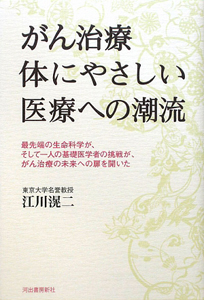 がん治療
体にやさしい
医療への潮流

最先端の生命科学が、
そして一人の基礎医学者の挑戦が、
がん治療の未来への扉を開いた

東京大学名誉教授
江川滉二

河出書房新社